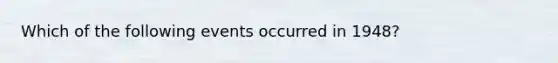 Which of the following events occurred in 1948?